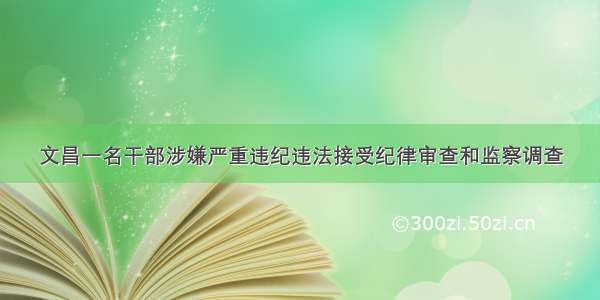 文昌一名干部涉嫌严重违纪违法接受纪律审查和监察调查

©300zi.50zi.cn